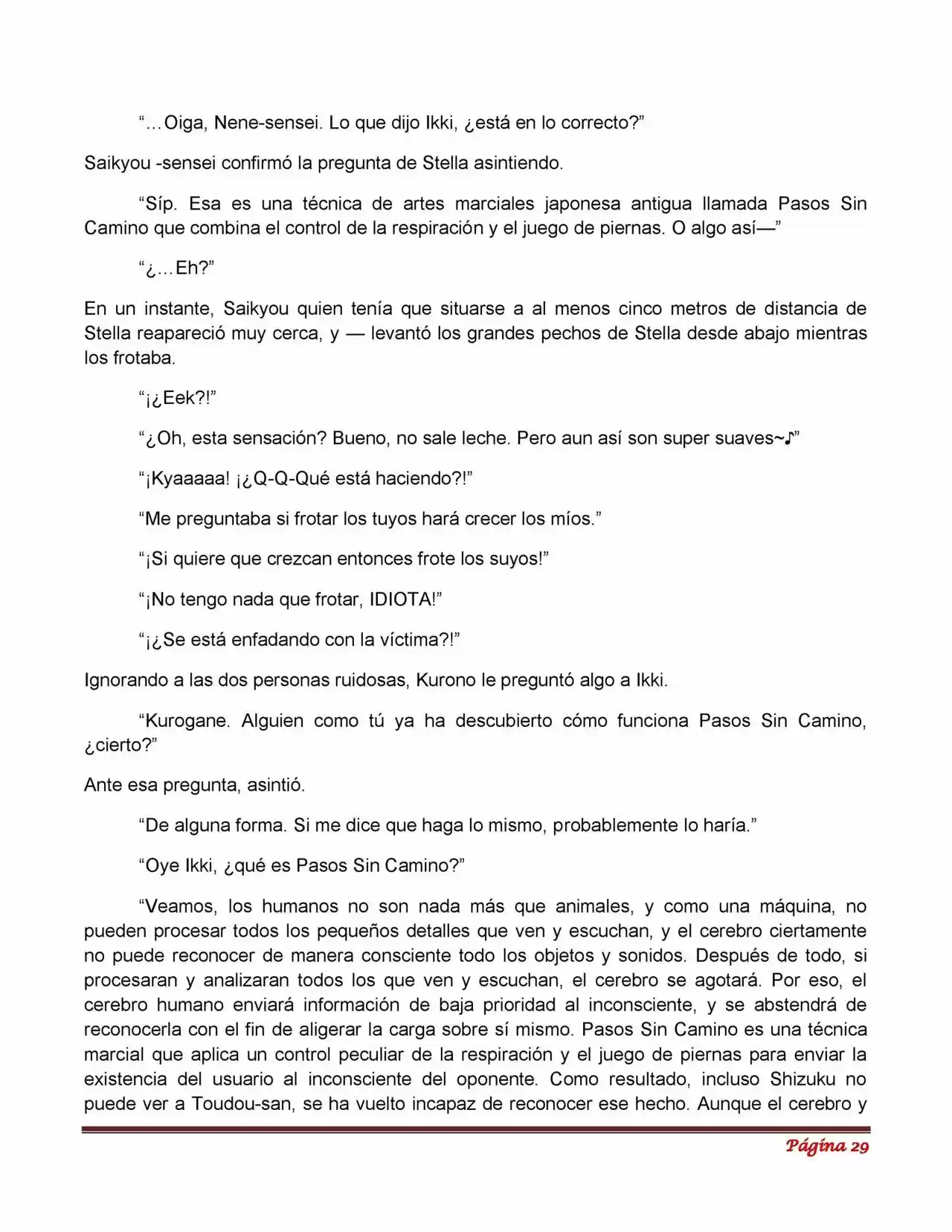 "…Oiga, Nene-sensei. Lo que dijo Ikki, ¿está en lo correcto?"

Saikyou -sensei confirmó la pregunta de Stella asintiendo.

"Síp. Esa es una técnica de artes marciales japonesa antigua llamada Pasos Sin Camino que combina el control de la respiración y el juego de piernas. O algo así—"

"¿…Eh?"

En un instante, Saikyou quien tenía que situarse a al menos cinco metros de distancia de Stella reapareció muy cerca, y — levantó los grandes pechos de Stella desde abajo mientras los frotaba.

"¡¿Eek?!"

"¿Oh, esta sensación? Bueno, no sale leche. Pero aun así son super suaves~♪"

"¡Kyaaaaa! ¡¿Q-Q-Qué está haciendo?!"

"Me preguntaba si frotar los tuyos hará crecer los míos."

"¡Si quiere que crezcan entonces frote los suyos!"

"¡No tengo nada que frotar, IDIOTA!"

"¡¿Se está enfadando con la víctima?!"

Ignorando a las dos personas ruidosas, Kurono le preguntó algo a Ikki.

"Kurogane. Alguien como tú ya ha descubierto cómo funciona Pasos Sin Camino, ¿cierto?"

Ante esa pregunta, asintió.

"De alguna forma. Si me dice que haga lo mismo, probablemente lo haría."

"Oye Ikki, ¿qué es Pasos Sin Camino?"

"Veamos, los humanos no son nada más que animales, y como una máquina, no pueden procesar todos los pequeños detalles que ven y escuchan, y el cerebro ciertamente no puede reconocer de manera consciente todo los objetos y sonidos. Después de todo, si procesaran y analizaran todos los que ven y escuchan, el cerebro se agotará. Por eso, el cerebro humano enviará información de baja prioridad al inconsciente, y se abstendrá de reconocerla con el fin de aligerar la carga sobre sí mismo. Pasos Sin Camino es una técnica marcial que aplica un control peculiar de la respiración y el juego de piernas para enviar la existencia del usuario al inconsciente del oponente. Como resultado, incluso Shizuku no puede ver a Toudou-san, se ha vuelto incapaz de reconocer ese hecho. Aunque el cerebro y

Página 29